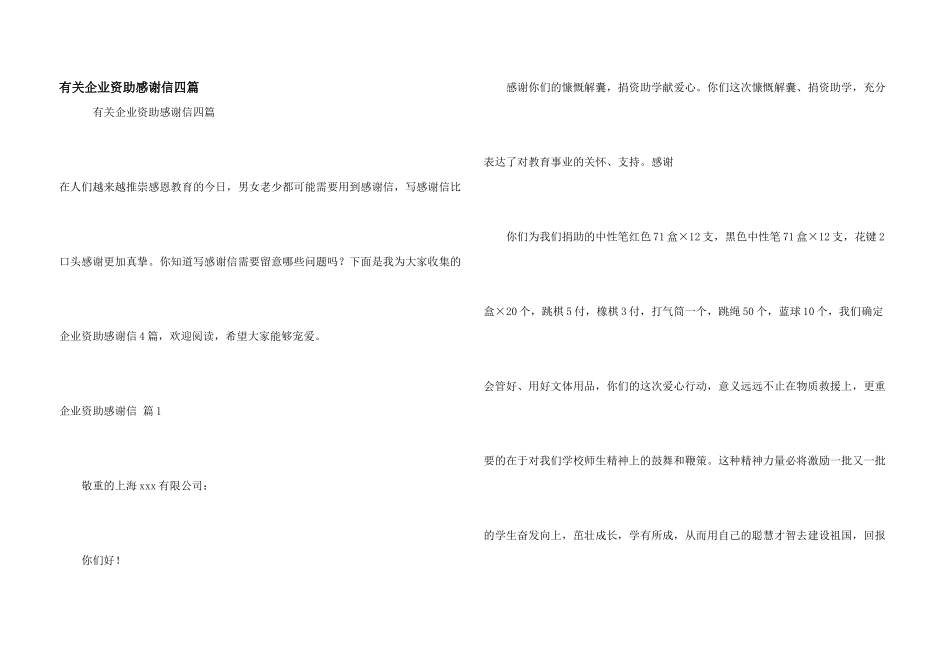 有关企业资助感谢信四篇

有关企业资助感谢信四篇

在人们越来越推崇感恩教育的今日，男女老少都可能需要用到感谢信，写感谢信比口头感谢更加真挚。你知道写感谢信需要留意哪些问题吗？下面是我为大家收集的企业资助感谢信4篇，欢迎阅读，希望大家能够宠爱。

企业资助感谢信 篇1

敬重的上海xxx有限公司：

你们好！

感谢你们的慷慨解囊，捐资助学献爱心。你们这次慷慨解囊、捐资助学，充分表达了对教育事业的关怀、支持。感谢

你们为我们捐助的中性笔红色71盒×12支，黑色中性笔71盒×12支，花键2盒×20个，跳棋5付，橡棋3付，打气筒一个，跳绳50个，蓝球10个，我们确定会管好、用好文体用品，你们的这次爱心行动，意义远远不止在物质救援上，更重要的在于对我们学校师生精神上的鼓舞和鞭策。这种精神力量必将激励一批又一批的学生奋发向上，茁壮成长，学有所成，从而用自己的聪慧才智去建设祖国，回报